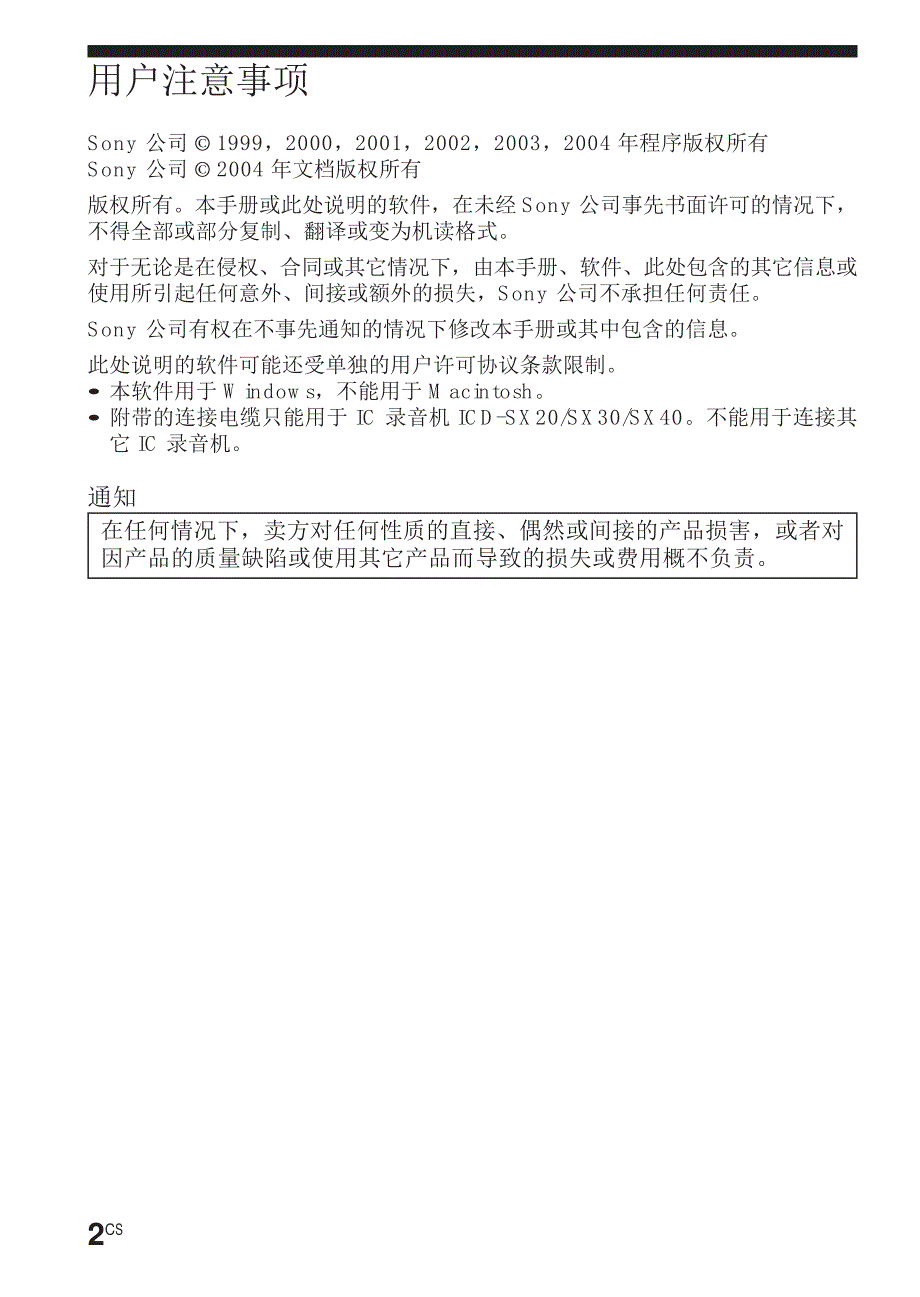 用户注意事项

Sony 公司 © 1999，2000，2001，2002，2003，2004 年程序版权所有
Sony 公司 © 2004 年文档版权所有

版权所有。本手册或此处说明的软件，在未经 Sony 公司事先书面许可的情况下，不得全部或部分复制、翻译或变为机读格式。

对于无论是在侵权、合同或其它情况下，由本手册、软件、此处包含的其它信息或使用所引起任何意外、间接或额外的损失，Sony 公司不承担任何责任。

Sony 公司有权在不事先通知的情况下修改本手册或其中包含的信息。

此处说明的软件可能还受单独的用户许可协议条款限制。
• 本软件用于 Windows，不能用于 Macintosh。
• 附带的连接电缆只能用于 IC 录音机 ICD-SX20/SX30/SX40。不能用于连接其它 IC 录音机。

通知

在任何情况下，卖方对任何性质的直接、偶然或间接的产品损害，或者对因产品的质量缺陷或使用其它产品而导致的损失或费用概不负责。

2CS